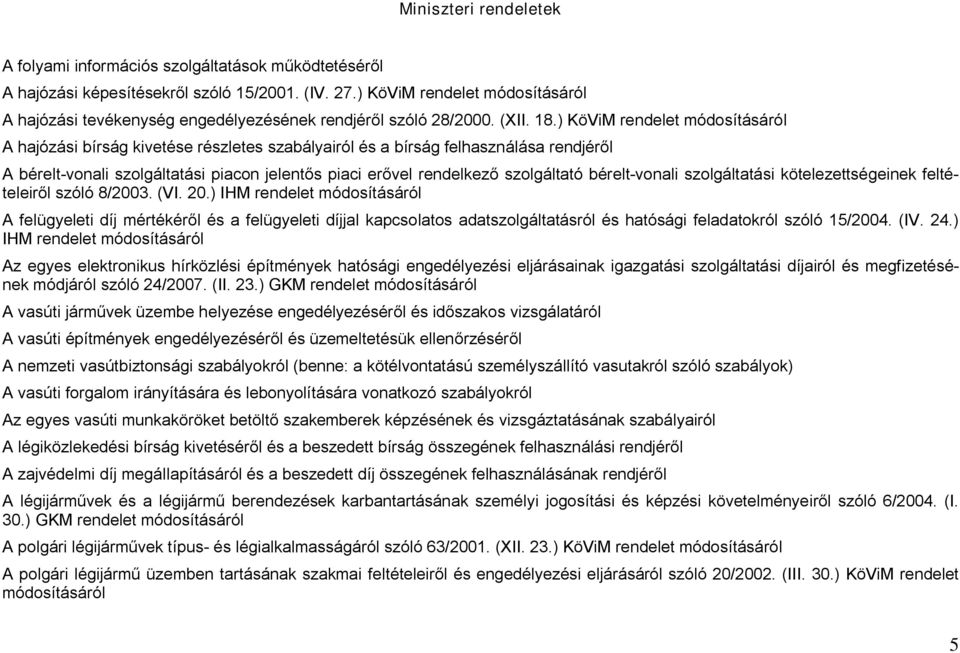 Miniszteri rendeletek

A folyami információs szolgáltatások működtetéséről

A hajózási képesítésekről szóló 15/2001. (IV. 27.) KöViM rendelet módosításáról

A hajózási tevékenység engedélyezésének rendjéről szóló 28/2000. (XII. 18.) KöViM rendelet módosításáról

A hajózási bírság kivetése részletes szabályairól és a bírság felhasználása rendjéről

A bérelt-vonali szolgáltatási piacon jelentős piaci erővel rendelkező szolgáltató bérelt-vonali szolgáltatási kötelezettségeinek feltételeiről szóló 8/2003. (VI. 20.) IHM rendelet módosításáról

A felügyeleti díj mértékéről és a felügyeleti díjjal kapcsolatos adatszolgáltatásról és hatósági feladatokról szóló 15/2004. (IV. 24.) IHM rendelet módosításáról

Az egyes elektronikus hírközlési építmények hatósági engedélyezési eljárásainak igazgatási szolgáltatási díjairól és megfizetésének módjáról szóló 24/2007. (II. 23.) GKM rendelet módosításáról

A vasúti járművek üzembe helyezése engedélyezéséről és időszakos vizsgálatáról

A vasúti építmények engedélyezéséről és üzemeltetésük ellenőrzéséről

A nemzeti vasútbiztonsági szabályokról (benne: a kötélvontatású személyszállító vasutakról szóló szabályok)

A vasúti forgalom irányítására és lebonyolítására vonatkozó szabályokról

Az egyes vasúti munkaköröket betöltő szakemberek képzésének és vizsgáztatásának szabályairól

A légiközlekedési bírság kivetéséről és a beszedett bírság összegének felhasználási rendjéről

A zajvédelmi díj megállapításáról és a beszedett díj összegének felhasználásának rendjéről

A légijárművek és a légijármű berendezések karbantartásának személyi jogosítási és képzési követelményeiről szóló 6/2004. (I. 30.) GKM rendelet módosításáról

A polgári légijárművek típus- és légialkalmasságáról szóló 63/2001. (XII. 23.) KöViM rendelet módosításáról

A polgári légijármű üzemben tartásának szakmai feltételeiről és engedélyezési eljárásáról szóló 20/2002. (III. 30.) KöViM rendelet módosításáról

5